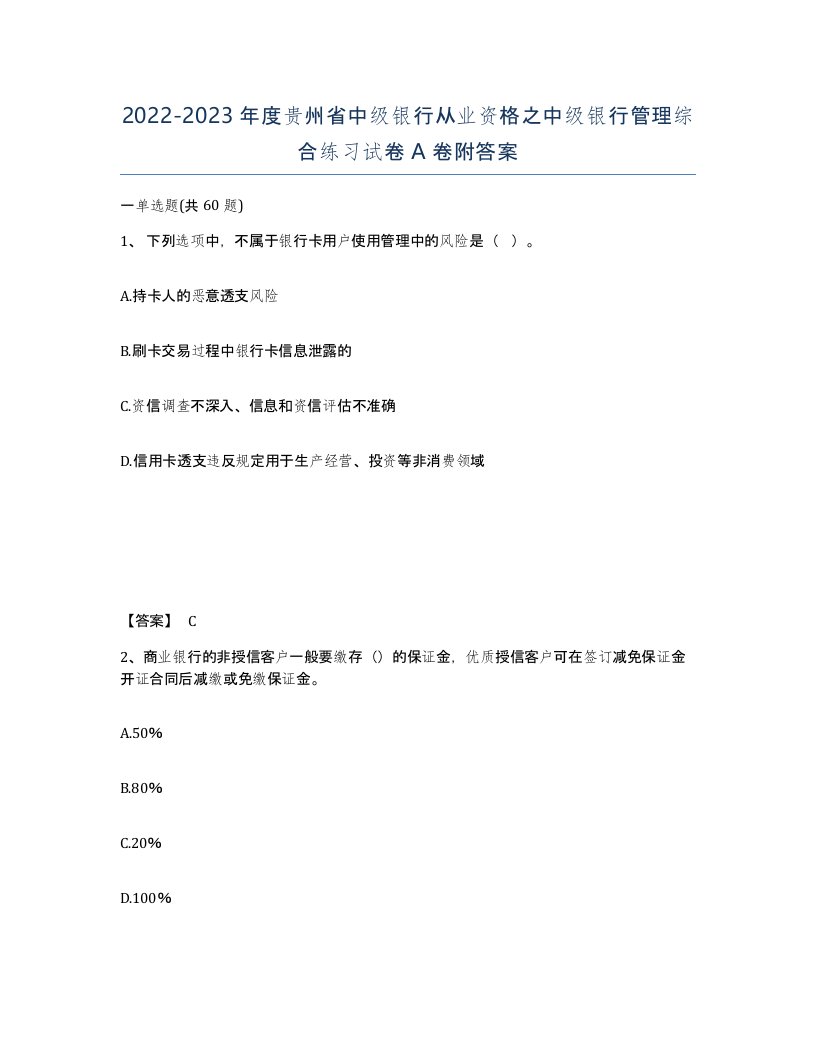 2022-2023年度贵州省中级银行从业资格之中级银行管理综合练习试卷A卷附答案

一单选题(共60题)

1、下列选项中，不属于银行卡用户使用管理中的风险是（ ）。

A.持卡人的恶意透支风险

B.刷卡交易过程中银行卡信息泄露的

C.资信调查不深入、信息和资信评估不准确

D.信用卡透支违反规定用于生产经营、投资等非消费领域

【答案】 C

2、商业银行的非授信客户一般要缴存（）的保证金，优质授信客户可在签订减免保证金开证合同后减缴或免缴保证金。

A.50%

B.80%

C.20%

D.100%